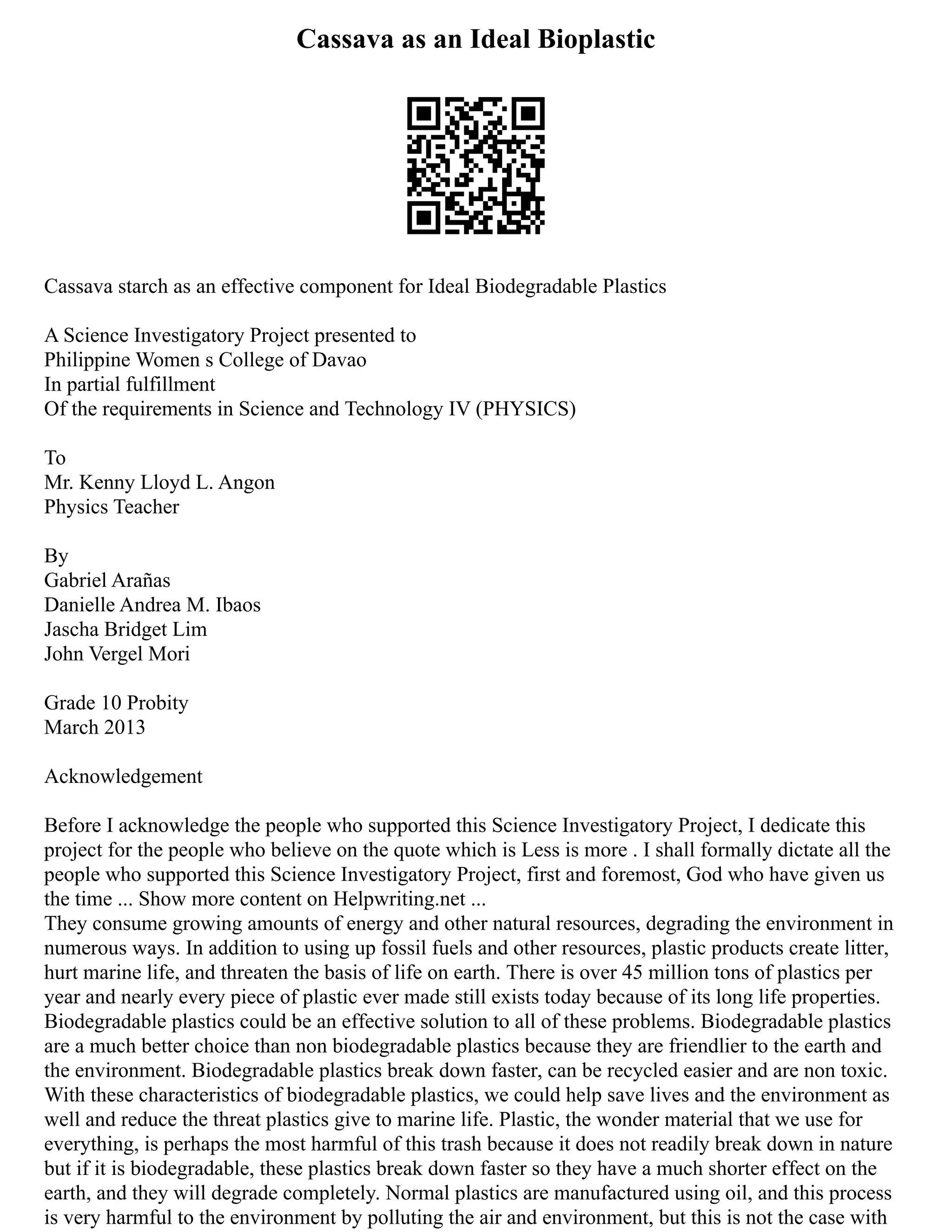 Cassava as an Ideal Bioplastic

Cassava starch as an effective component for Ideal Biodegradable Plastics

A Science Investigatory Project presented to
Philippine Women s College of Davao
In partial fulfillment
Of the requirements in Science and Technology IV (PHYSICS)

To
Mr. Kenny Lloyd L. Angon
Physics Teacher

By
Gabriel Arañas
Danielle Andrea M. Ibaos
Jascha Bridget Lim
John Vergel Mori

Grade 10 Probity
March 2013

Acknowledgement

Before I acknowledge the people who supported this Science Investigatory Project, I dedicate this project for the people who believe on the quote which is Less is more . I shall formally dictate all the people who supported this Science Investigatory Project, first and foremost, God who have given us the time ... Show more content on Helpwriting.net ...
They consume growing amounts of energy and other natural resources, degrading the environment in numerous ways. In addition to using up fossil fuels and other resources, plastic products create litter, hurt marine life, and threaten the basis of life on earth. There is over 45 million tons of plastics per year and nearly every piece of plastic ever made still exists today because of its long life properties. Biodegradable plastics could be an effective solution to all of these problems. Biodegradable plastics are a much better choice than non biodegradable plastics because they are friendlier to the earth and the environment. Biodegradable plastics break down faster, can be recycled easier and are non toxic. With these characteristics of biodegradable plastics, we could help save lives and the environment as well and reduce the threat plastics give to marine life. Plastic, the wonder material that we use for everything, is perhaps the most harmful of this trash because it does not readily break down in nature but if it is biodegradable, these plastics break down faster so they have a much shorter effect on the earth, and they will degrade completely. Normal plastics are manufactured using oil, and this process is very harmful to the environment by polluting the air and environment, but this is not the case with